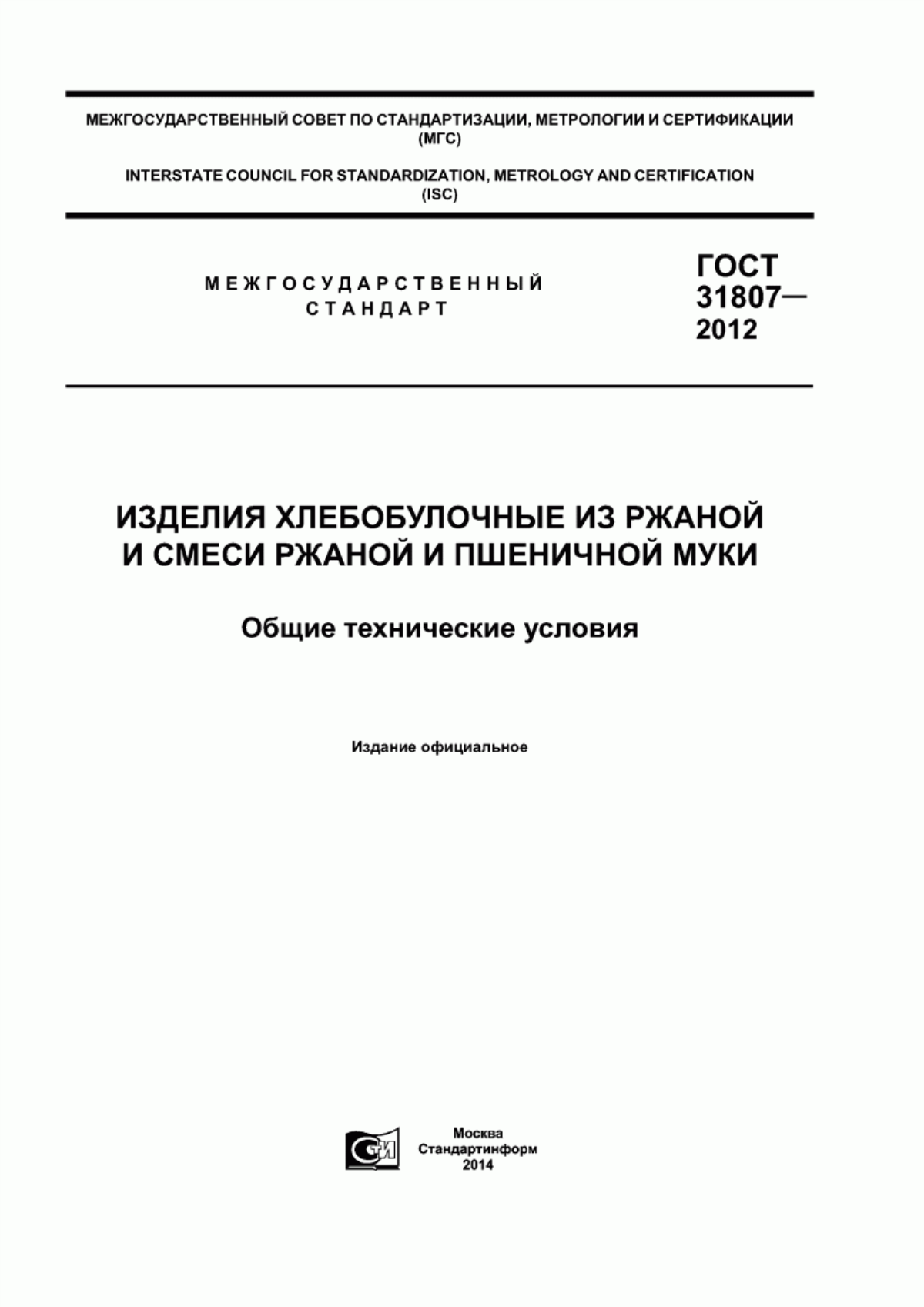 МЕЖГОСУДАРСТВЕННЫЙ СОВЕТ ПО СТАНДАРТИЗАЦИИ, МЕТРОЛОГИИ И СЕРТИФИКАЦИИ (МГС)

INTERSTATE COUNCIL FOR STANDARDIZATION, METROLOGY AND CERTIFICATION (ISC)

МЕЖГОСУДАРСТВЕННЫЙ СТАНДАРТ

ГОСТ 31807— 2012

ИЗДЕЛИЯ ХЛЕБОБУЛОЧНЫЕ ИЗ РЖАНОЙ И СМЕСИ РЖАНОЙ И ПШЕНИЧНОЙ МУКИ

Общие технические условия

Издание официальное

СИ

Москва
Стандартинформ
2014